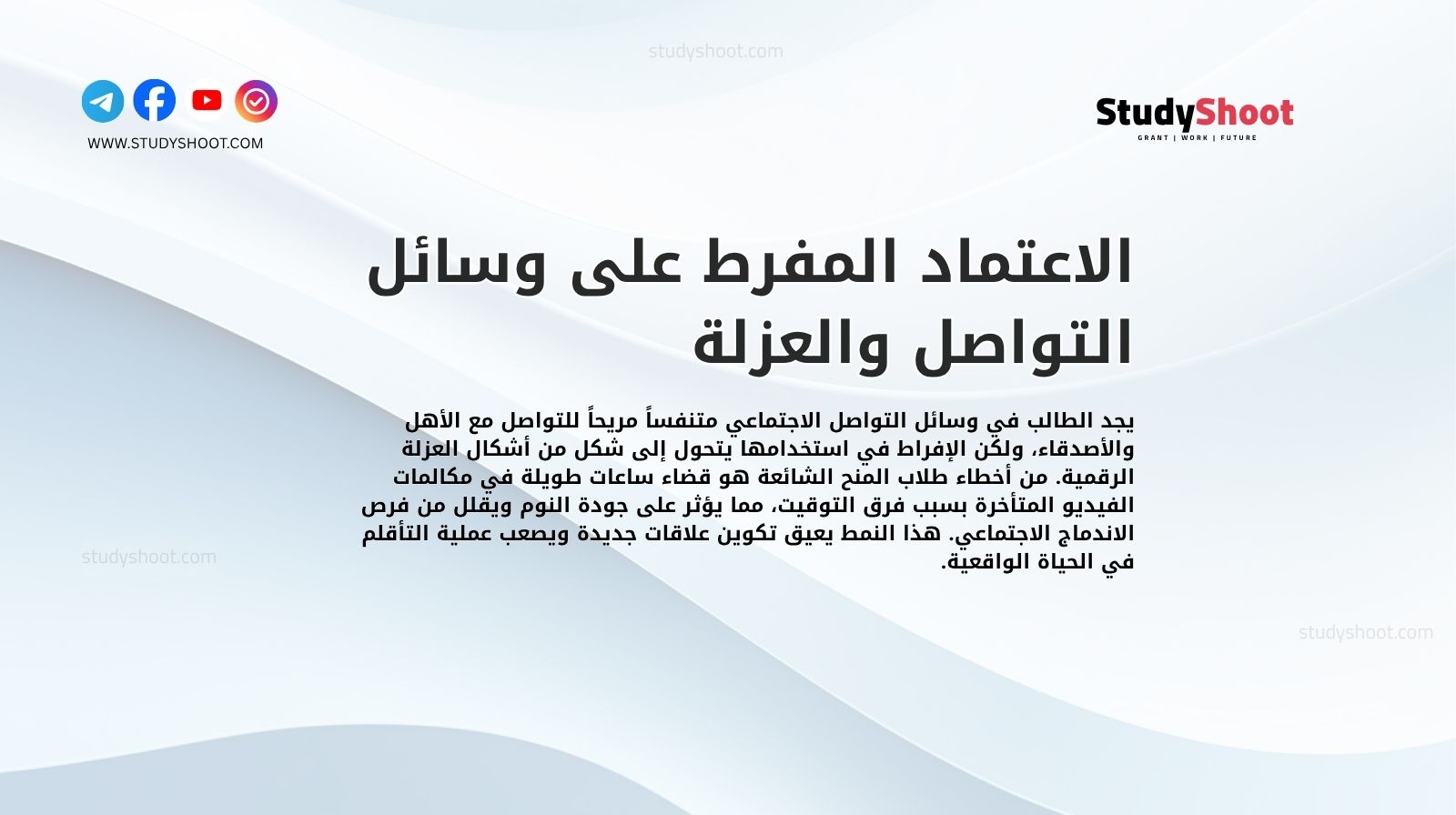 studyshoot.com

WWW.STUDYSHOOT.COM

StudyShoot
GRANT | WORK | FUTURE

الاعتماد المفرط على وسائل التواصل والعزلة

يجد الطالب في وسائل التواصل الاجتماعي متنفساً مريحاً للتواصل مع الأهل والأصدقاء، ولكن الإفراط في استخدامها يتحول إلى شكل من أشكال العزلة الرقمية. من أخطاء طلاب المنح الشائعة هو قضاء ساعات طويلة في مكالمات الفيديو المتأخرة بسبب فرق التوقيت، مما يؤثر على جودة النوم ويقلل من فرص الاندماج الاجتماعي. هذا النمط يعيق تكوين علاقات جديدة ويصعب عملية التأقلم في الحياة الواقعية.

studyshoot.com

studyshoot.com